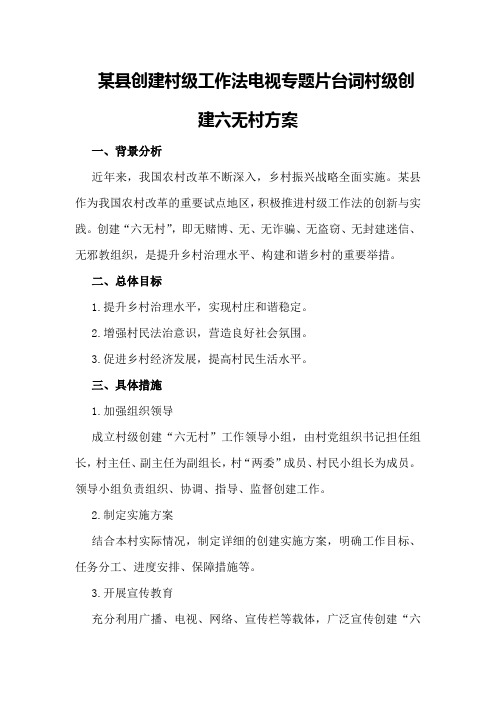 某县创建村级工作法电视专题片台词村级创建六无村方案

一、背景分析

近年来，我国农村改革不断深入，乡村振兴战略全面实施。某县作为我国农村改革的重要试点地区，积极推进村级工作法的创新与实践。创建“六无村”，即无赌博、无、无诈骗、无盗窃、无封建迷信、无邪教组织，是提升乡村治理水平、构建和谐乡村的重要举措。

二、总体目标

1.提升乡村治理水平，实现村庄和谐稳定。

2.增强村民法治意识，营造良好社会氛围。

3.促进乡村经济发展，提高村民生活水平。

三、具体措施

1.加强组织领导

成立村级创建“六无村”工作领导小组，由村党组织书记担任组长，村主任、副主任为副组长，村“两委”成员、村民小组长为成员。领导小组负责组织、协调、指导、监督创建工作。

2.制定实施方案

结合本村实际情况，制定详细的创建实施方案，明确工作目标、任务分工、进度安排、保障措施等。

3.开展宣传教育

充分利用广播、电视、网络、宣传栏等载体，广泛宣传创建“六